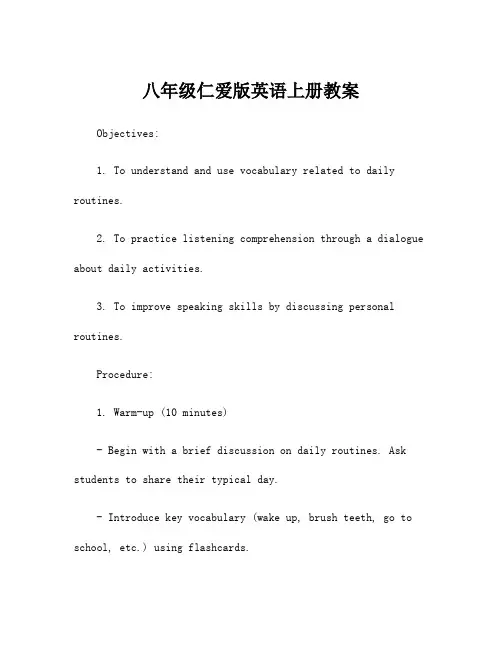 八年级仁爱版英语上册教案

Objectives:

1. To understand and use vocabulary related to daily routines.

2. To practice listening comprehension through a dialogue about daily activities.

3. To improve speaking skills by discussing personal routines.

Procedure:

1. Warm-up (10 minutes)

- Begin with a brief discussion on daily routines. Ask students to share their typical day.

- Introduce key vocabulary (wake up, brush teeth, go to school, etc.) using flashcards.